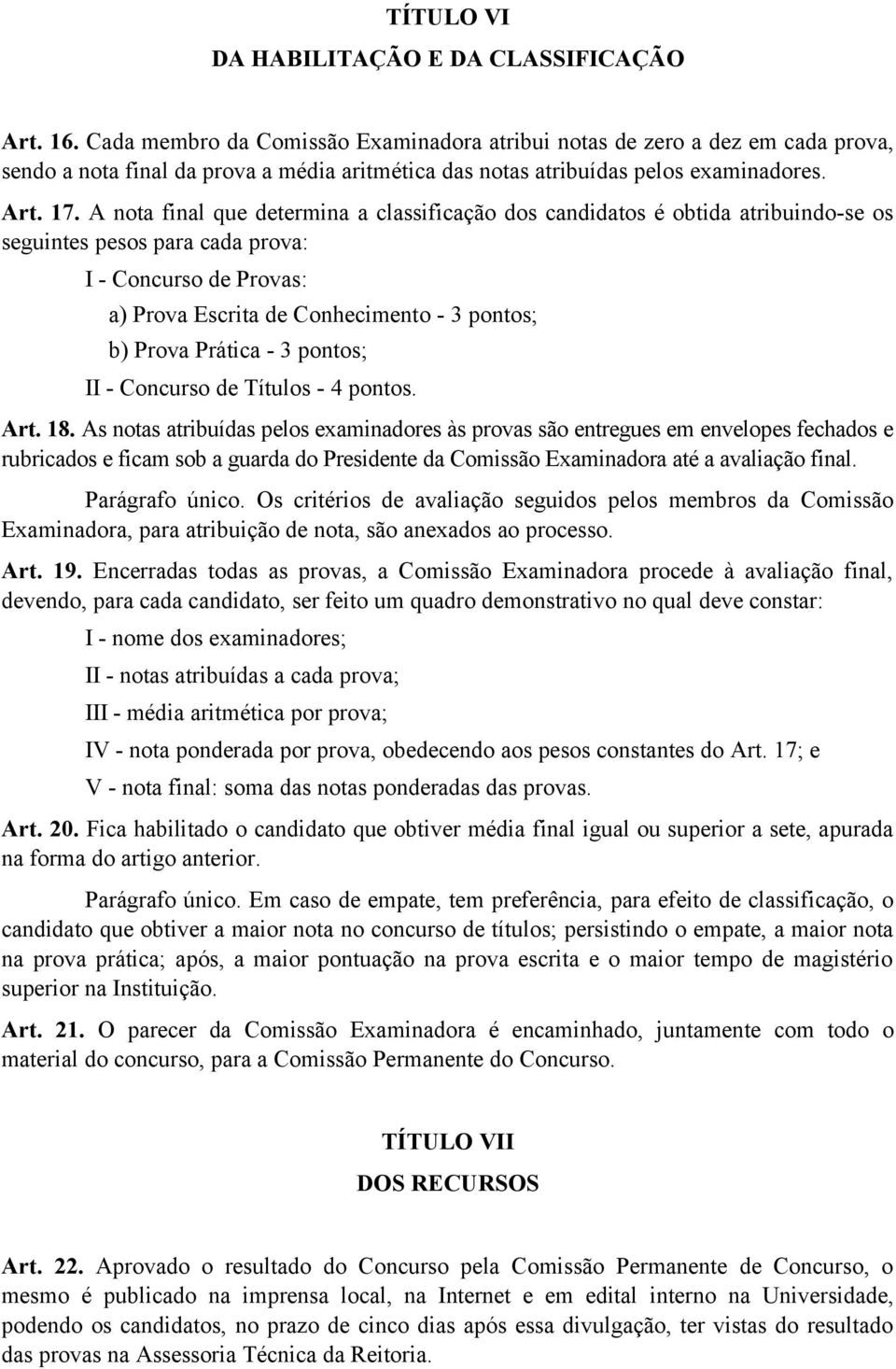 TÍTULO VI
DA HABILITAÇÃO E DA CLASSIFICAÇÃO

Art. 16. Cada membro da Comissão Examinadora atribui notas de zero a dez em cada prova, sendo a nota final da prova a média aritmética das notas atribuídas pelos examinadores.

Art. 17. A nota final que determina a classificação dos candidatos é obtida atribuindo-se os seguintes pesos para cada prova:

I - Concurso de Provas:

a) Prova Escrita de Conhecimento - 3 pontos;

b) Prova Prática - 3 pontos;

II - Concurso de Títulos - 4 pontos.

Art. 18. As notas atribuídas pelos examinadores às provas são entregues em envelopes fechados e rubricados e ficam sob a guarda do Presidente da Comissão Examinadora até a avaliação final.

Parágrafo único. Os critérios de avaliação seguidos pelos membros da Comissão Examinadora, para atribuição de nota, são anexados ao processo.

Art. 19. Encerradas todas as provas, a Comissão Examinadora procede à avaliação final, devendo, para cada candidato, ser feito um quadro demonstrativo no qual deve constar:

I - nome dos examinadores;

II - notas atribuídas a cada prova;

III - média aritmética por prova;

IV - nota ponderada por prova, obedecendo aos pesos constantes do Art. 17; e

V - nota final: soma das notas ponderadas das provas.

Art. 20. Fica habilitado o candidato que obtiver média final igual ou superior a sete, apurada na forma do artigo anterior.

Parágrafo único. Em caso de empate, tem preferência, para efeito de classificação, o candidato que obtiver a maior nota no concurso de títulos; persistindo o empate, a maior nota na prova prática; após, a maior pontuação na prova escrita e o maior tempo de magistério superior na Instituição.

Art. 21. O parecer da Comissão Examinadora é encaminhado, juntamente com todo o material do concurso, para a Comissão Permanente do Concurso.

TÍTULO VII
DOS RECURSOS

Art. 22. Aprovado o resultado do Concurso pela Comissão Permanente de Concurso, o mesmo é publicado na imprensa local, na Internet e em edital interno na Universidade, podendo os candidatos, no prazo de cinco dias após essa divulgação, ter vistas do resultado das provas na Assessoria Técnica da Reitoria.